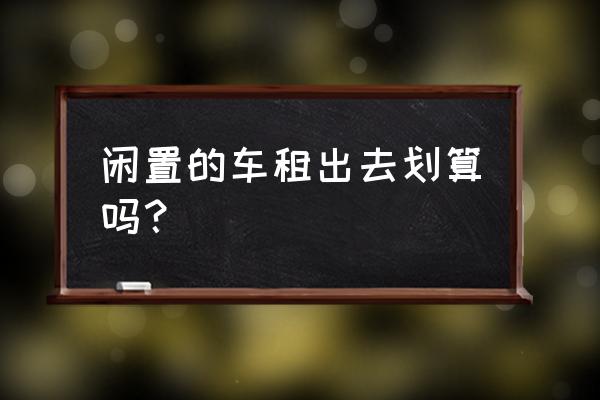 闲置的车租出去划算吗？